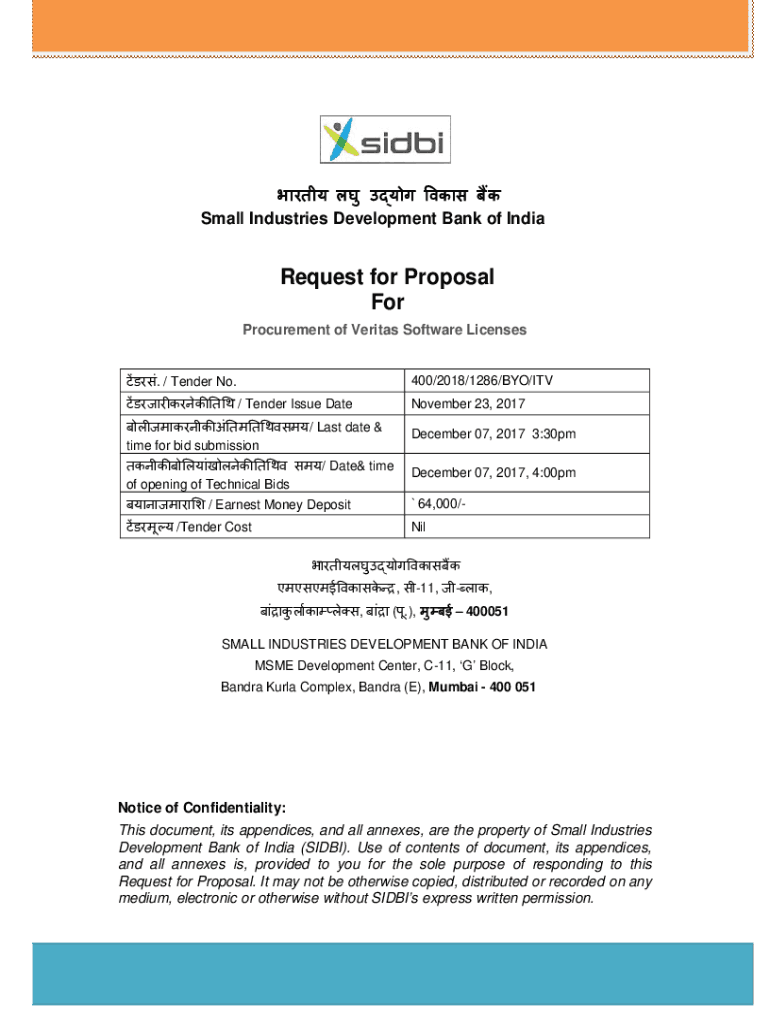 sidbi

भारतीय लघु उद्योग विकास बैंक
Small Industries Development Bank of India

Request for Proposal
For

Procurement of Veritas Software Licenses

| टेंडरसं. / Tender No. | 400/2018/1286/BYO/ITV |
|---|---|
| टेंडरजारीकरनेकीतिथि / Tender Issue Date | November 23, 2017 |
| बोलीजमाकरनीकीअंतिमतिथिवसमय/ Last date & time for bid submission | December 07, 2017 3:30pm |
| तकनीकीबोलियांखोलनेकीतिथिव समय/ Date& time of opening of Technical Bids | December 07, 2017, 4:00pm |
| बयानाजमाराशि / Earnest Money Deposit | ` 64,000/- |
| टेंडरमूल्य /Tender Cost | Nil |

भारतीयलघुउद्योगविकासबैंक
एमएसएमईविकासकेन्द्र, सी-11, जी-ब्लाक,
बांद्राकुर्लाकाम्प्लेक्स, बांद्रा (पू.), मुम्बई – 400051

SMALL INDUSTRIES DEVELOPMENT BANK OF INDIA
MSME Development Center, C-11, 'G' Block,
Bandra Kurla Complex, Bandra (E), Mumbai - 400 051

Notice of Confidentiality:
This document, its appendices, and all annexes, are the property of Small Industries Development Bank of India (SIDBI). Use of contents of document, its appendices, and all annexes is, provided to you for the sole purpose of responding to this Request for Proposal. It may not be otherwise copied, distributed or recorded on any medium, electronic or otherwise without SIDBI's express written permission.